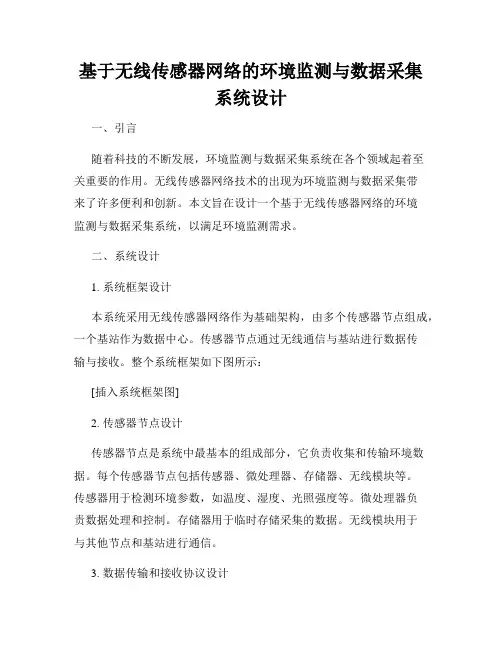 基于无线传感器网络的环境监测与数据采集系统设计

一、引言

随着科技的不断发展，环境监测与数据采集系统在各个领域起着至关重要的作用。无线传感器网络技术的出现为环境监测与数据采集带来了许多便利和创新。本文旨在设计一个基于无线传感器网络的环境监测与数据采集系统，以满足环境监测需求。

二、系统设计

1. 系统框架设计

本系统采用无线传感器网络作为基础架构，由多个传感器节点组成，一个基站作为数据中心。传感器节点通过无线通信与基站进行数据传输与接收。整个系统框架如下图所示：

[插入系统框架图]

2. 传感器节点设计

传感器节点是系统中最基本的组成部分，它负责收集和传输环境数据。每个传感器节点包括传感器、微处理器、存储器、无线模块等。传感器用于检测环境参数，如温度、湿度、光照强度等。微处理器负责数据处理和控制。存储器用于临时存储采集的数据。无线模块用于与其他节点和基站进行通信。

3. 数据传输和接收协议设计